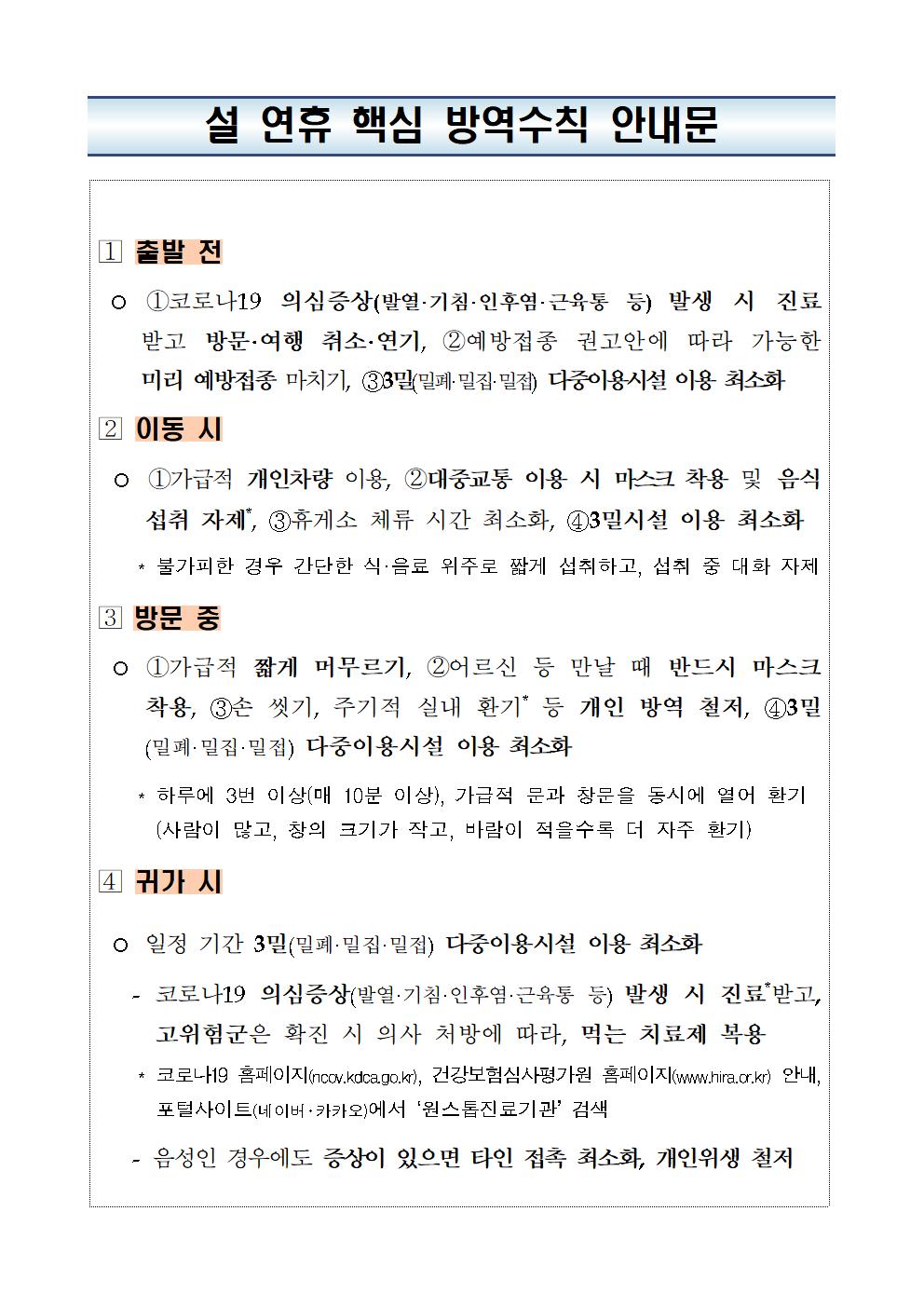 설 연휴 핵심 방역수칙 안내문

1 출발 전

○ ①코로나19 의심증상(발열·기침·인후염·근육통 등) 발생 시 진료 받고 방문·여행 취소·연기, ②예방접종 권고안에 따라 가능한 미리 예방접종 마치기, ③3밀(밀폐·밀집·밀접) 다중이용시설 이용 최소화

2 이동 시

○ ①가급적 개인차량 이용, ②대중교통 이용 시 마스크 착용 및 음식 섭취 자제*, ③휴게소 체류 시간 최소화, ④3밀시설 이용 최소화

* 불가피한 경우 간단한 식·음료 위주로 짧게 섭취하고, 섭취 중 대화 자제

3 방문 중

○ ①가급적 짧게 머무르기, ②어르신 등 만날 때 반드시 마스크 착용, ③손 씻기, 주기적 실내 환기* 등 개인 방역 철저, ④3밀(밀폐·밀집·밀접) 다중이용시설 이용 최소화

* 하루에 3번 이상(매 10분 이상), 가급적 문과 창문을 동시에 열어 환기 (사람이 많고, 창의 크기가 작고, 바람이 적을수록 더 자주 환기)

4 귀가 시

○ 일정 기간 3밀(밀폐·밀집·밀접) 다중이용시설 이용 최소화

- 코로나19 의심증상(발열·기침·인후염·근육통 등) 발생 시 진료*받고, 고위험군은 확진 시 의사 처방에 따라, 먹는 치료제 복용

* 코로나19 홈페이지(ncov.kdca.go.kr), 건강보험심사평가원 홈페이지(www.hira.or.kr) 안내, 포털사이트(네이버·카카오)에서 '원스톱진료기관' 검색

- 음성인 경우에도 증상이 있으면 타인 접촉 최소화, 개인위생 철저